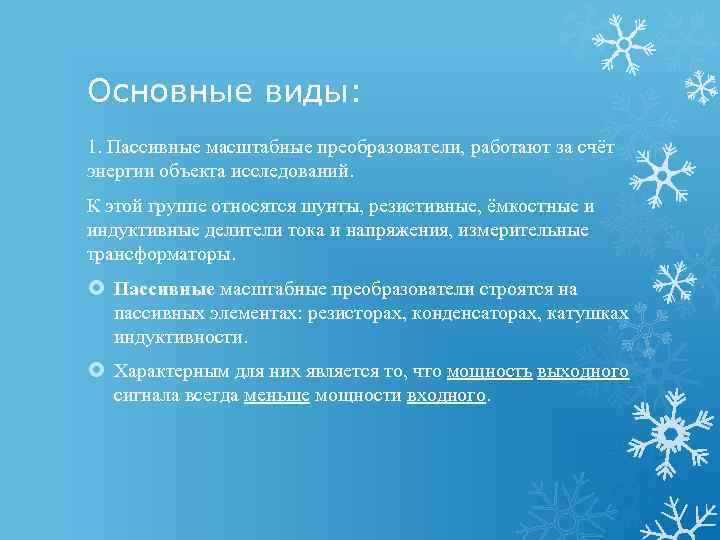 Основные виды:

1. Пассивные масштабные преобразователи, работают за счёт энергии объекта исследований.

К этой группе относятся шунты, резистивные, ёмкостные и индуктивные делители тока и напряжения, измерительные трансформаторы.

Пассивные масштабные преобразователи строятся на пассивных элементах: резисторах, конденсаторах, катушках индуктивности.

Характерным для них является то, что мощность выходного сигнала всегда меньше мощности входного.